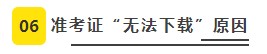 06 准考证“无法下载”原因